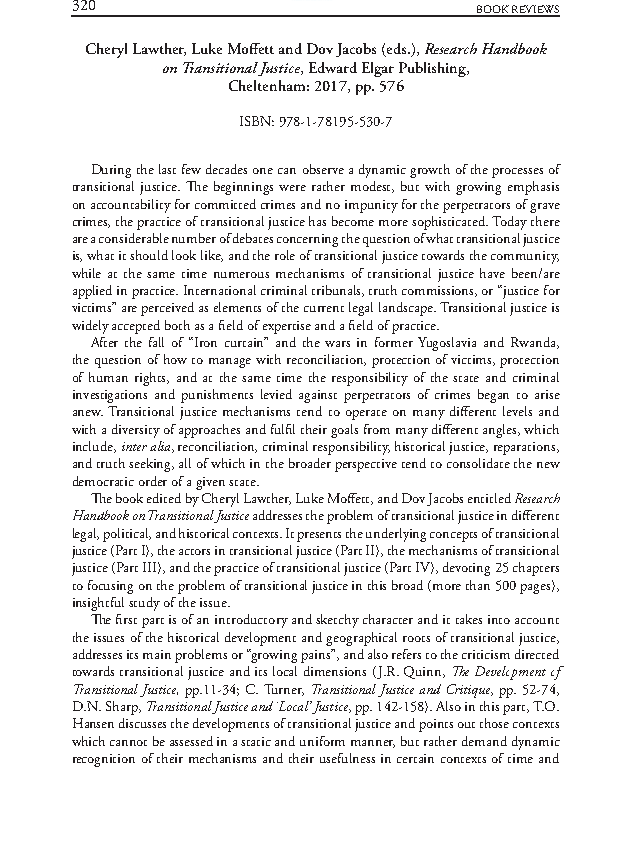 320

BOOK REVIEWS

Cheryl Lawther, Luke Moffett and Dov Jacobs (eds.), Research Handbook on Transitional Justice, Edward Elgar Publishing, Cheltenham: 2017, pp. 576

ISBN: 978-1-78195-530-7

During the last few decades one can observe a dynamic growth of the processes of transitional justice. The beginnings were rather modest, but with growing emphasis on accountability for committed crimes and no impunity for the perpetrators of grave crimes, the practice of transitional justice has become more sophisticated. Today there are a considerable number of debates concerning the question of what transitional justice is, what it should look like, and the role of transitional justice towards the community, while at the same time numerous mechanisms of transitional justice have been/are applied in practice. International criminal tribunals, truth commissions, or "justice for victims" are perceived as elements of the current legal landscape. Transitional justice is widely accepted both as a field of expertise and a field of practice.

After the fall of "Iron curtain" and the wars in former Yugoslavia and Rwanda, the question of how to manage with reconciliation, protection of victims, protection of human rights, and at the same time the responsibility of the state and criminal investigations and punishments levied against perpetrators of crimes began to arise anew. Transitional justice mechanisms tend to operate on many different levels and with a diversity of approaches and fulfil their goals from many different angles, which include, inter alia, reconciliation, criminal responsibility, historical justice, reparations, and truth seeking, all of which in the broader perspective tend to consolidate the new democratic order of a given state.

The book edited by Cheryl Lawther, Luke Moffett, and Dov Jacobs entitled Research Handbook on Transitional Justice addresses the problem of transitional justice in different legal, political, and historical contexts. It presents the underlying concepts of transitional justice (Part I), the actors in transitional justice (Part II), the mechanisms of transitional justice (Part III), and the practice of transitional justice (Part IV), devoting 25 chapters to focusing on the problem of transitional justice in this broad (more than 500 pages), insightful study of the issue.

The first part is of an introductory and sketchy character and it takes into account the issues of the historical development and geographical roots of transitional justice, addresses its main problems or "growing pains", and also refers to the criticism directed towards transitional justice and its local dimensions (J.R. Quinn, The Development of Transitional Justice, pp.11-34; C. Turner, Transitional Justice and Critique, pp. 52-74, D.N. Sharp, Transitional Justice and 'Local' Justice, pp. 142-158). Also in this part, T.O. Hansen discusses the developments of transitional justice and points out those contexts which cannot be assessed in a static and uniform manner, but rather demand dynamic recognition of their mechanisms and their usefulness in certain contexts of time and